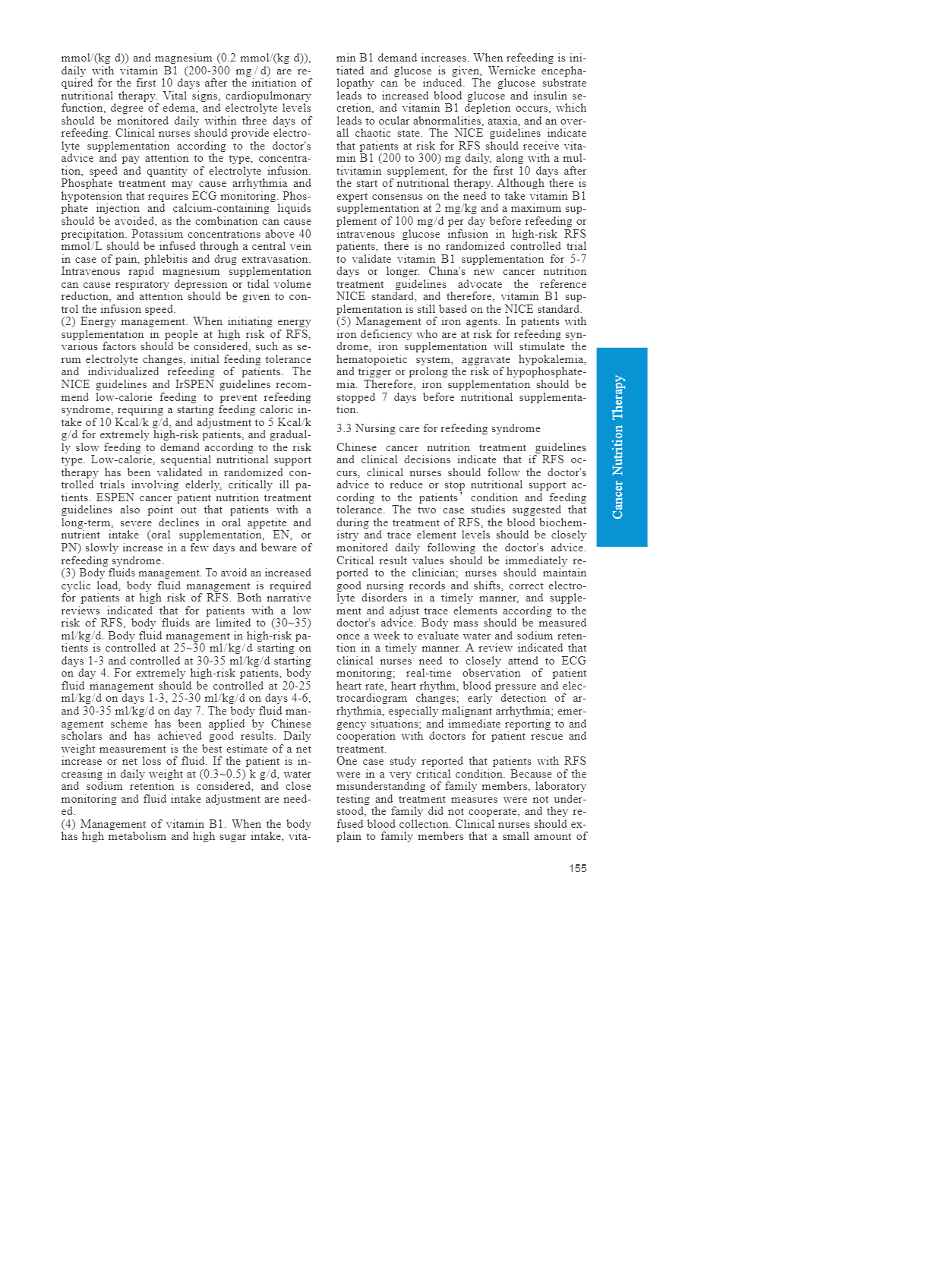 mmol/(kg d)) and magnesium (0.2 mmol/(kg d)), daily with vitamin B1 (200-300 mg / d) are required for the first 10 days after the initiation of nutritional therapy. Vital signs, cardiopulmonary function, degree of edema, and electrolyte levels should be monitored daily within three days of refeeding. Clinical nurses should provide electrolyte supplementation according to the doctor's advice and pay attention to the type, concentration, speed and quantity of electrolyte infusion. Phosphate treatment may cause arrhythmia and hypotension that requires ECG monitoring. Phosphate injection and calcium-containing liquids should be avoided, as the combination can cause precipitation. Potassium concentrations above 40 mmol/L should be infused through a central vein in case of pain, phlebitis and drug extravasation. Intravenous rapid magnesium supplementation can cause respiratory depression or tidal volume reduction, and attention should be given to control the infusion speed.
(2) Energy management. When initiating energy supplementation in people at high risk of RFS, various factors should be considered, such as serum electrolyte changes, initial feeding tolerance and individualized refeeding of patients. The NICE guidelines and IrSPEN guidelines recommend low-calorie feeding to prevent refeeding syndrome, requiring a starting feeding caloric intake of 10 Kcal/k g/d, and adjustment to 5 Kcal/k g/d for extremely high-risk patients, and gradually slow feeding to demand according to the risk type. Low-calorie, sequential nutritional support therapy has been validated in randomized controlled trials involving elderly, critically ill patients. ESPEN cancer patient nutrition treatment guidelines also point out that patients with a long-term, severe declines in oral appetite and nutrient intake (oral supplementation, EN, or PN) slowly increase in a few days and beware of refeeding syndrome.
(3) Body fluids management. To avoid an increased cyclic load, body fluid management is required for patients at high risk of RFS. Both narrative reviews indicated that for patients with a low risk of RFS, body fluids are limited to (30~35) ml/kg/d. Body fluid management in high-risk patients is controlled at 25~30 ml/kg/d starting on days 1-3 and controlled at 30-35 ml/kg/d starting on day 4. For extremely high-risk patients, body fluid management should be controlled at 20-25 ml/kg/d on days 1-3, 25-30 ml/kg/d on days 4-6, and 30-35 ml/kg/d on day 7. The body fluid management scheme has been applied by Chinese scholars and has achieved good results. Daily weight measurement is the best estimate of a net increase or net loss of fluid. If the patient is increasing in daily weight at (0.3~0.5) k g/d, water and sodium retention is considered, and close monitoring and fluid intake adjustment are needed.
(4) Management of vitamin B1. When the body has high metabolism and high sugar intake, vitamin B1 demand increases. When refeeding is initiated and glucose is given, Wernicke encephalopathy can be induced. The glucose substrate leads to increased blood glucose and insulin secretion, and vitamin B1 depletion occurs, which leads to ocular abnormalities, ataxia, and an overall chaotic state. The NICE guidelines indicate that patients at risk for RFS should receive vitamin B1 (200 to 300) mg daily, along with a multivitamin supplement, for the first 10 days after the start of nutritional therapy. Although there is expert consensus on the need to take vitamin B1 supplementation at 2 mg/kg and a maximum supplement of 100 mg/d per day before refeeding or intravenous glucose infusion in high-risk RFS patients, there is no randomized controlled trial to validate vitamin B1 supplementation for 5-7 days or longer. China's new cancer nutrition treatment guidelines advocate the reference NICE standard, and therefore, vitamin B1 supplementation is still based on the NICE standard.
(5) Management of iron agents. In patients with iron deficiency who are at risk for refeeding syndrome, iron supplementation will stimulate the hematopoietic system, aggravate hypokalemia, and trigger or prolong the risk of hypophosphatemia. Therefore, iron supplementation should be stopped 7 days before nutritional supplementation.

3.3 Nursing care for refeeding syndrome

Chinese cancer nutrition treatment guidelines and clinical decisions indicate that if RFS occurs, clinical nurses should follow the doctor's advice to reduce or stop nutritional support according to the patients' condition and feeding tolerance. The two case studies suggested that during the treatment of RFS, the blood biochemistry and trace element levels should be closely monitored daily following the doctor's advice. Critical result values should be immediately reported to the clinician; nurses should maintain good nursing records and shifts, correct electrolyte disorders in a timely manner, and supplement and adjust trace elements according to the doctor's advice. Body mass should be measured once a week to evaluate water and sodium retention in a timely manner. A review indicated that clinical nurses need to closely attend to ECG monitoring; real-time observation of patient heart rate, heart rhythm, blood pressure and electrocardiogram changes; early detection of arrhythmia, especially malignant arrhythmia; emergency situations; and immediate reporting to and cooperation with doctors for patient rescue and treatment.
One case study reported that patients with RFS were in a very critical condition. Because of the misunderstanding of family members, laboratory testing and treatment measures were not understood, the family did not cooperate, and they refused blood collection. Clinical nurses should explain to family members that a small amount of

Cancer Nutrition Therapy

155